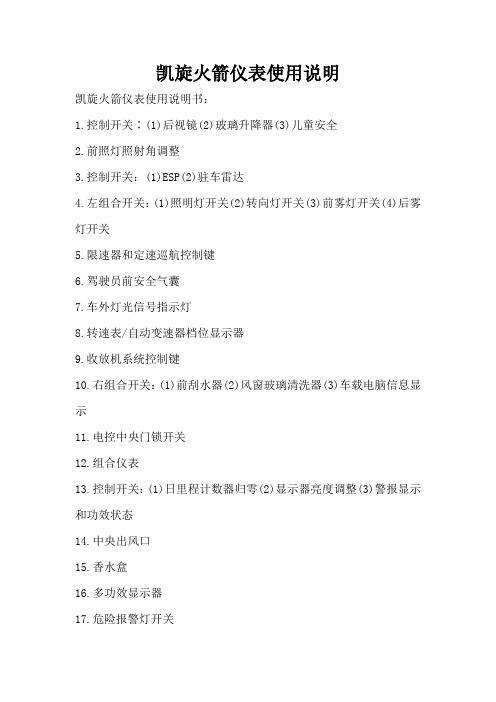 凯旋火箭仪表使用说明

凯旋火箭仪表使用说明书：

1.控制开关：(1)后视镜(2)玻璃升降器(3)儿童安全

2.前照灯照射角调整

3.控制开关：(1)ESP(2)驻车雷达

4.左组合开关：(1)照明灯开关(2)转向灯开关(3)前雾灯开关(4)后雾灯开关

5.限速器和定速巡航控制键

6.驾驶员前安全气囊

7.车外灯光信号指示灯

8.转速表/自动变速器档位显示器

9.收放机系统控制键

10.右组合开关：(1)前刮水器(2)风窗玻璃清洗器(3)车载电脑信息显示

11.电控中央门锁开关

12.组合仪表

13.控制开关：(1)日里程计数器归零(2)显示器亮度调整(3)警报显示和功效状态

14.中央出风口

15.香水盒

16.多功效显示器

17.危险报警灯开关